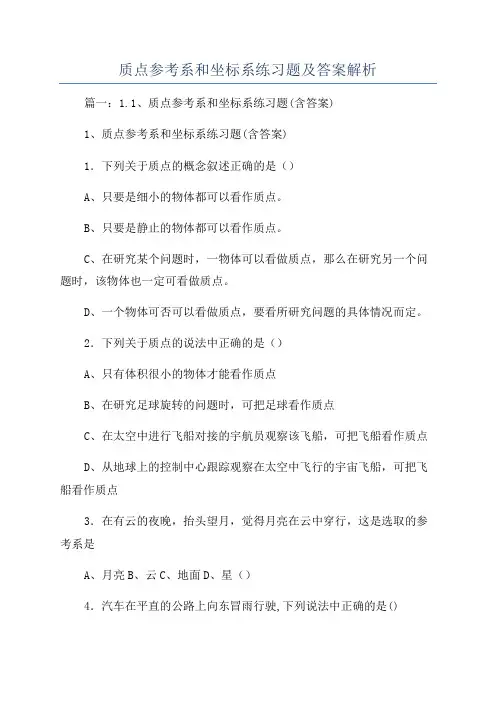 质点参考系和坐标系练习题及答案解析

篇一：1.1、质点参考系和坐标系练习题(含答案)

1、质点参考系和坐标系练习题(含答案)

1．下列关于质点的概念叙述正确的是（）

A、只要是细小的物体都可以看作质点。

B、只要是静止的物体都可以看作质点。

C、在研究某个问题时，一物体可以看做质点，那么在研究另一个问题时，该物体也一定可看做质点。

D、一个物体可否可以看做质点，要看所研究问题的具体情况而定。

2．下列关于质点的说法中正确的是（）

A、只有体积很小的物体才能看作质点

B、在研究足球旋转的问题时，可把足球看作质点

C、在太空中进行飞船对接的宇航员观察该飞船，可把飞船看作质点

D、从地球上的控制中心跟踪观察在太空中飞行的宇宙飞船，可把飞船看作质点

3．在有云的夜晚，抬头望月，觉得月亮在云中穿行，这是选取的参考系是

A、月亮 B、云 C、地面 D、星（）

4．汽车在平直的公路上向东冒雨行驶,下列说法中正确的是()